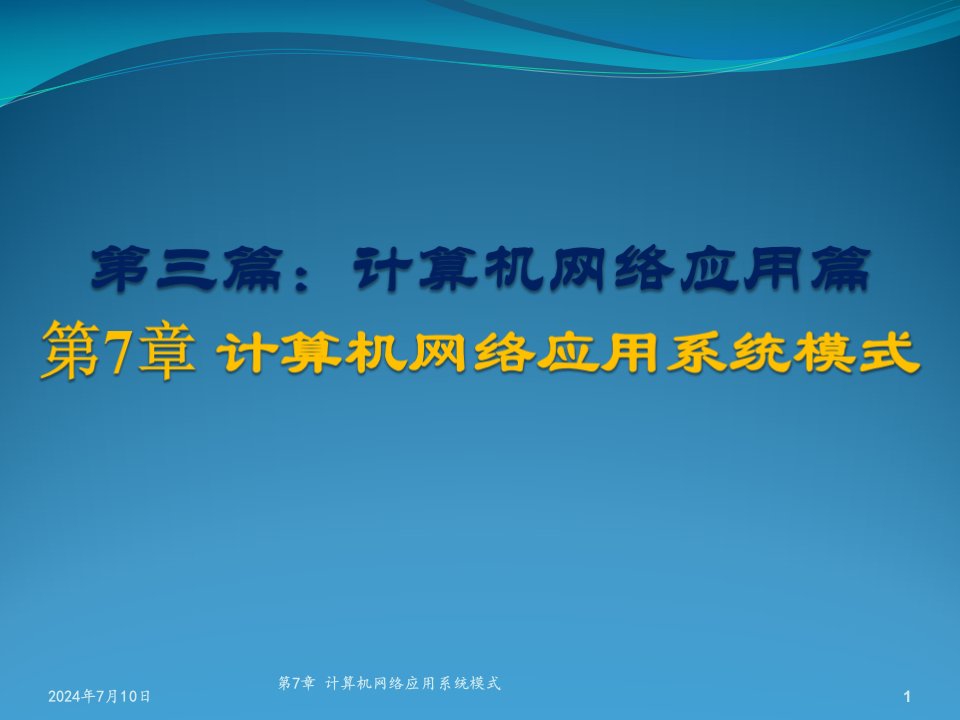 第三篇：计算机网络应用篇
第7章 计算机网络应用系统模式

2024年7月10日

第7章 计算机网络应用系统模式

1